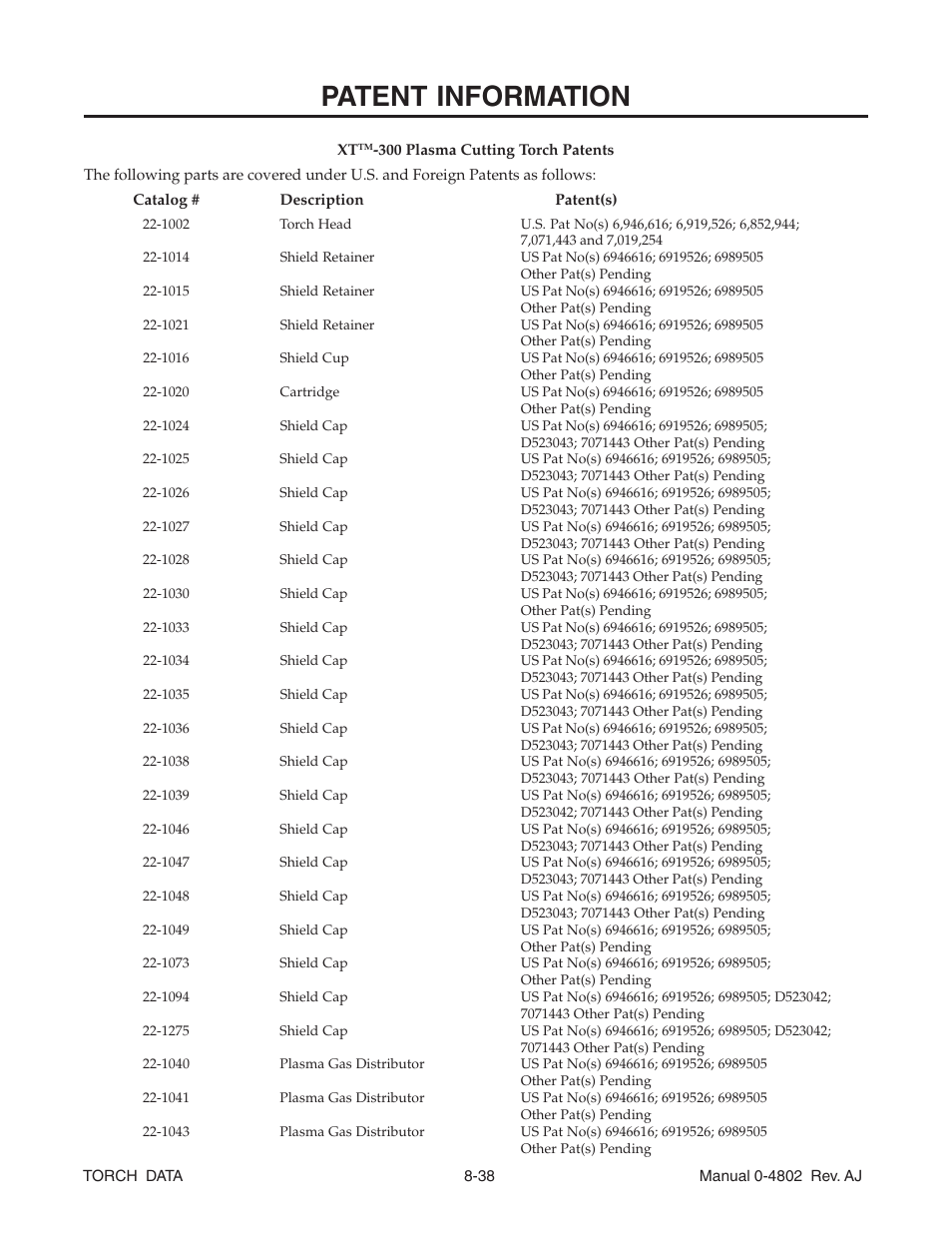 PATENT INFORMATION

XT™-300 Plasma Cutting Torch Patents

The following parts are covered under U.S. and Foreign Patents as follows:

| Catalog # | Description | Patent(s) |
|---|---|---|
| 22-1002 | Torch Head | U.S. Pat No(s) 6,946,616; 6,919,526; 6,852,944; 7,071,443 and 7,019,254 |
| 22-1014 | Shield Retainer | US Pat No(s) 6946616; 6919526; 6989505 Other Pat(s) Pending |
| 22-1015 | Shield Retainer | US Pat No(s) 6946616; 6919526; 6989505 Other Pat(s) Pending |
| 22-1021 | Shield Retainer | US Pat No(s) 6946616; 6919526; 6989505 Other Pat(s) Pending |
| 22-1016 | Shield Cup | US Pat No(s) 6946616; 6919526; 6989505 Other Pat(s) Pending |
| 22-1020 | Cartridge | US Pat No(s) 6946616; 6919526; 6989505 Other Pat(s) Pending |
| 22-1024 | Shield Cap | US Pat No(s) 6946616; 6919526; 6989505; D523043; 7071443 Other Pat(s) Pending |
| 22-1025 | Shield Cap | US Pat No(s) 6946616; 6919526; 6989505; D523043; 7071443 Other Pat(s) Pending |
| 22-1026 | Shield Cap | US Pat No(s) 6946616; 6919526; 6989505; D523043; 7071443 Other Pat(s) Pending |
| 22-1027 | Shield Cap | US Pat No(s) 6946616; 6919526; 6989505; D523043; 7071443 Other Pat(s) Pending |
| 22-1028 | Shield Cap | US Pat No(s) 6946616; 6919526; 6989505; D523043; 7071443 Other Pat(s) Pending |
| 22-1030 | Shield Cap | US Pat No(s) 6946616; 6919526; 6989505; Other Pat(s) Pending |
| 22-1033 | Shield Cap | US Pat No(s) 6946616; 6919526; 6989505; D523043; 7071443 Other Pat(s) Pending |
| 22-1034 | Shield Cap | US Pat No(s) 6946616; 6919526; 6989505; D523043; 7071443 Other Pat(s) Pending |
| 22-1035 | Shield Cap | US Pat No(s) 6946616; 6919526; 6989505; D523043; 7071443 Other Pat(s) Pending |
| 22-1036 | Shield Cap | US Pat No(s) 6946616; 6919526; 6989505; D523043; 7071443 Other Pat(s) Pending |
| 22-1038 | Shield Cap | US Pat No(s) 6946616; 6919526; 6989505; D523043; 7071443 Other Pat(s) Pending |
| 22-1039 | Shield Cap | US Pat No(s) 6946616; 6919526; 6989505; D523042; 7071443 Other Pat(s) Pending |
| 22-1046 | Shield Cap | US Pat No(s) 6946616; 6919526; 6989505; D523043; 7071443 Other Pat(s) Pending |
| 22-1047 | Shield Cap | US Pat No(s) 6946616; 6919526; 6989505; D523043; 7071443 Other Pat(s) Pending |
| 22-1048 | Shield Cap | US Pat No(s) 6946616; 6919526; 6989505; D523043; 7071443 Other Pat(s) Pending |
| 22-1049 | Shield Cap | US Pat No(s) 6946616; 6919526; 6989505; Other Pat(s) Pending |
| 22-1073 | Shield Cap | US Pat No(s) 6946616; 6919526; 6989505; Other Pat(s) Pending |
| 22-1094 | Shield Cap | US Pat No(s) 6946616; 6919526; 6989505; D523042; 7071443 Other Pat(s) Pending |
| 22-1275 | Shield Cap | US Pat No(s) 6946616; 6919526; 6989505; D523042; 7071443 Other Pat(s) Pending |
| 22-1040 | Plasma Gas Distributor | US Pat No(s) 6946616; 6919526; 6989505 Other Pat(s) Pending |
| 22-1041 | Plasma Gas Distributor | US Pat No(s) 6946616; 6919526; 6989505 Other Pat(s) Pending |
| 22-1043 | Plasma Gas Distributor | US Pat No(s) 6946616; 6919526; 6989505 Other Pat(s) Pending |

TORCH DATA	8-38	Manual 0-4802 Rev. AJ